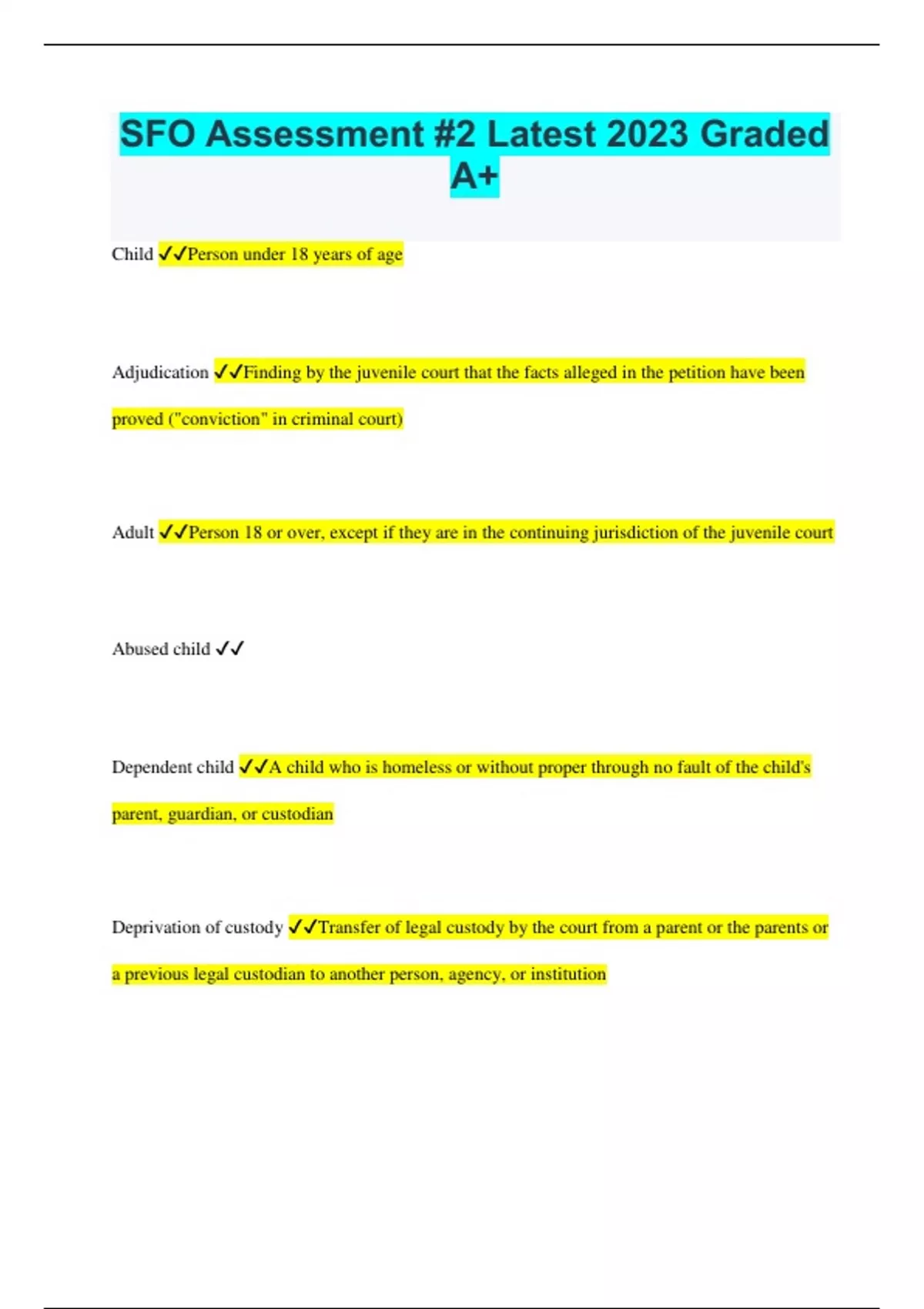 SFO Assessment #2 Latest 2023 Graded A+

Child ✓✓Person under 18 years of age

Adjudication ✓✓Finding by the juvenile court that the facts alleged in the petition have been proved ("conviction" in criminal court)

Adult ✓✓Person 18 or over, except if they are in the continuing jurisdiction of the juvenile court

Abused child ✓✓

Dependent child ✓✓A child who is homeless or without proper through no fault of the child's parent, guardian, or custodian

Deprivation of custody ✓✓Transfer of legal custody by the court from a parent or the parents or a previous legal custodian to another person, agency, or institution